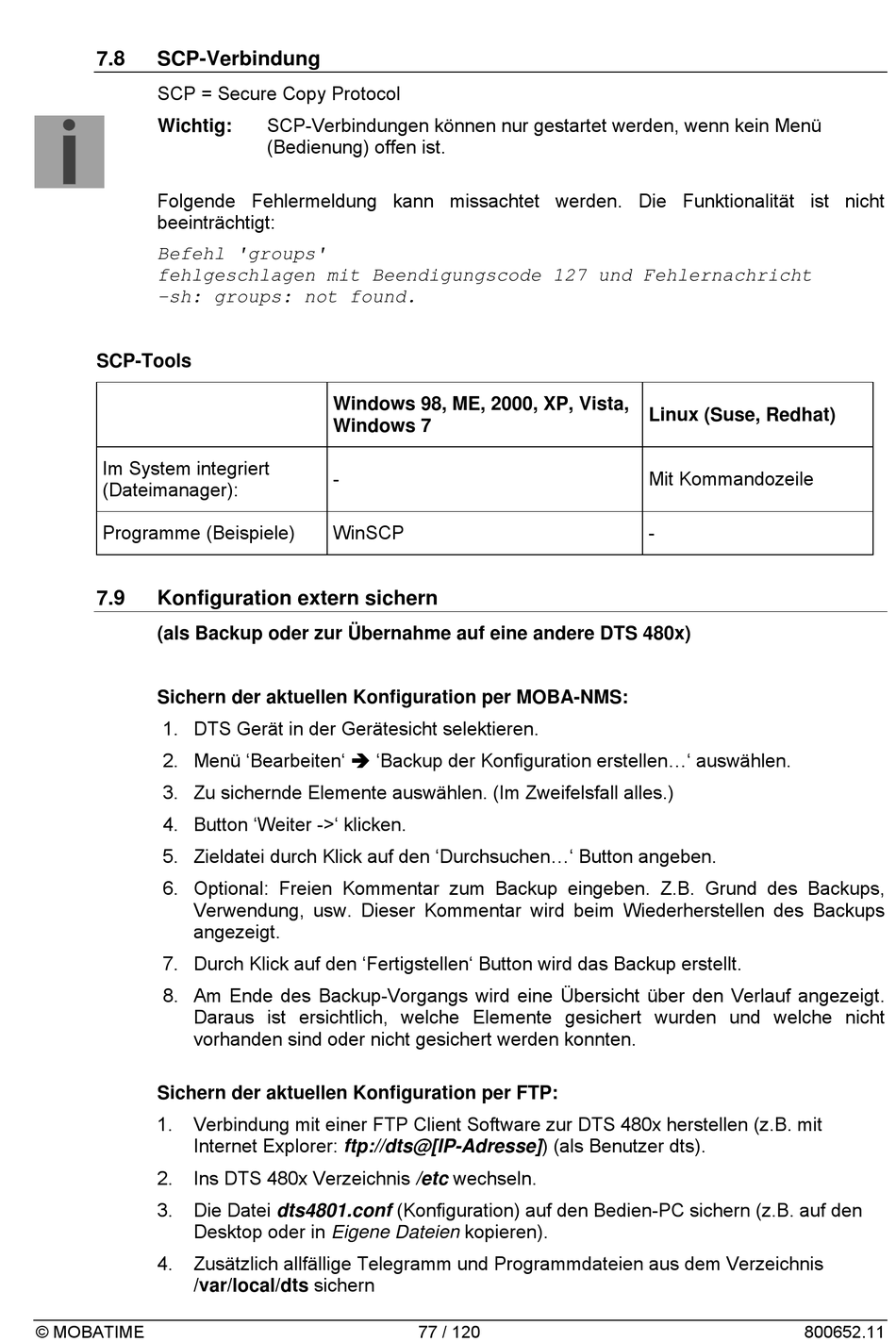 7.8 SCP-Verbindung

SCP = Secure Copy Protocol

Wichtig: SCP-Verbindungen können nur gestartet werden, wenn kein Menü (Bedienung) offen ist.

Folgende Fehlermeldung kann missachtet werden. Die Funktionalität ist nicht beeinträchtigt:

Befehl 'groups'
fehlgeschlagen mit Beendigungscode 127 und Fehlernachricht
-sh: groups: not found.

SCP-Tools

| | Windows 98, ME, 2000, XP, Vista, Windows 7 | Linux (Suse, Redhat) |
|---|---|---|
| Im System integriert (Dateimanager): | - | Mit Kommandozeile |
| Programme (Beispiele) | WinSCP | - |

7.9 Konfiguration extern sichern

(als Backup oder zur Übernahme auf eine andere DTS 480x)

Sichern der aktuellen Konfiguration per MOBA-NMS:

1. DTS Gerät in der Gerätesicht selektieren.
2. Menü ‘Bearbeiten‘ ➔ ‘Backup der Konfiguration erstellen…‘ auswählen.
3. Zu sichernde Elemente auswählen. (Im Zweifelsfall alles.)
4. Button ‘Weiter ->‘ klicken.
5. Zieldatei durch Klick auf den ‘Durchsuchen…‘ Button angeben.
6. Optional: Freien Kommentar zum Backup eingeben. Z.B. Grund des Backups, Verwendung, usw. Dieser Kommentar wird beim Wiederherstellen des Backups angezeigt.
7. Durch Klick auf den ‘Fertigstellen‘ Button wird das Backup erstellt.
8. Am Ende des Backup-Vorgangs wird eine Übersicht über den Verlauf angezeigt. Daraus ist ersichtlich, welche Elemente gesichert wurden und welche nicht vorhanden sind oder nicht gesichert werden konnten.

Sichern der aktuellen Konfiguration per FTP:

1. Verbindung mit einer FTP Client Software zur DTS 480x herstellen (z.B. mit Internet Explorer: ftp://dts@[IP-Adresse]) (als Benutzer dts).
2. Ins DTS 480x Verzeichnis /etc wechseln.
3. Die Datei dts4801.conf (Konfiguration) auf den Bedien-PC sichern (z.B. auf den Desktop oder in Eigene Dateien kopieren).
4. Zusätzlich allfällige Telegramm und Programmdateien aus dem Verzeichnis /var/local/dts sichern

© MOBATIME 77 / 120 800652.11